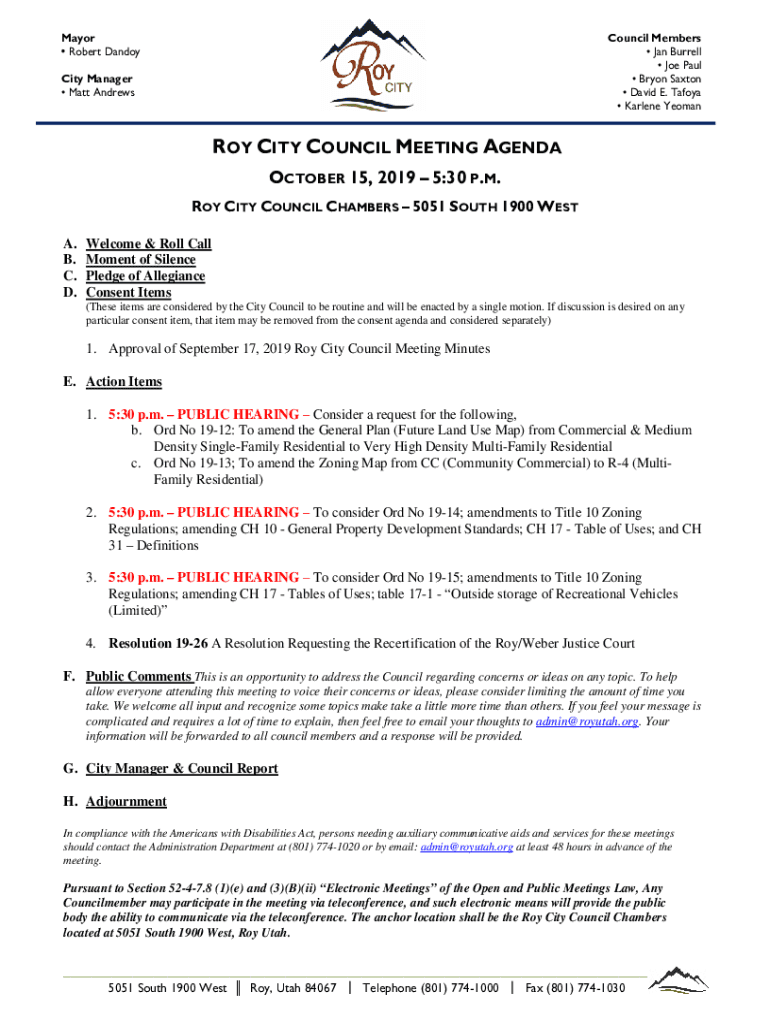 Mayor
• Robert Dandoy

City Manager
• Matt Andrews

ROY CITY

Council Members
• Jan Burrell
• Joe Paul
• Bryon Saxton
• David E. Tafoya
• Karlene Yeoman

ROY CITY COUNCIL MEETING AGENDA
OCTOBER 15, 2019 – 5:30 P.M.
ROY CITY COUNCIL CHAMBERS – 5051 SOUTH 1900 WEST

A. Welcome & Roll Call
B. Moment of Silence
C. Pledge of Allegiance
D. Consent Items
(These items are considered by the City Council to be routine and will be enacted by a single motion. If discussion is desired on any particular consent item, that item may be removed from the consent agenda and considered separately)

1. Approval of September 17, 2019 Roy City Council Meeting Minutes

E. Action Items

1. 5:30 p.m. – PUBLIC HEARING – Consider a request for the following,
b. Ord No 19-12: To amend the General Plan (Future Land Use Map) from Commercial & Medium Density Single-Family Residential to Very High Density Multi-Family Residential
c. Ord No 19-13; To amend the Zoning Map from CC (Community Commercial) to R-4 (Multi-Family Residential)

2. 5:30 p.m. – PUBLIC HEARING – To consider Ord No 19-14; amendments to Title 10 Zoning Regulations; amending CH 10 - General Property Development Standards; CH 17 - Table of Uses; and CH 31 – Definitions

3. 5:30 p.m. – PUBLIC HEARING – To consider Ord No 19-15; amendments to Title 10 Zoning Regulations; amending CH 17 - Tables of Uses; table 17-1 - "Outside storage of Recreational Vehicles (Limited)"

4. Resolution 19-26 A Resolution Requesting the Recertification of the Roy/Weber Justice Court

F. Public Comments This is an opportunity to address the Council regarding concerns or ideas on any topic. To help allow everyone attending this meeting to voice their concerns or ideas, please consider limiting the amount of time you take. We welcome all input and recognize some topics make take a little more time than others. If you feel your message is complicated and requires a lot of time to explain, then feel free to email your thoughts to admin@royutah.org. Your information will be forwarded to all council members and a response will be provided.

G. City Manager & Council Report

H. Adjournment

In compliance with the Americans with Disabilities Act, persons needing auxiliary communicative aids and services for these meetings should contact the Administration Department at (801) 774-1020 or by email: admin@royutah.org at least 48 hours in advance of the meeting.

Pursuant to Section 52-4-7.8 (1)(e) and (3)(B)(ii) "Electronic Meetings" of the Open and Public Meetings Law, Any Councilmember may participate in the meeting via teleconference, and such electronic means will provide the public body the ability to communicate via the teleconference. The anchor location shall be the Roy City Council Chambers located at 5051 South 1900 West, Roy Utah.

5051 South 1900 West ║ Roy, Utah 84067 | Telephone (801) 774-1000 | Fax (801) 774-1030